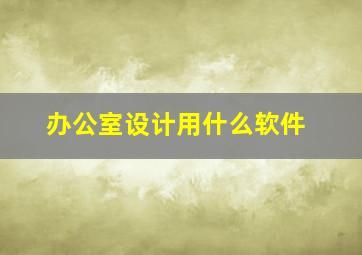 办公室设计用什么软件